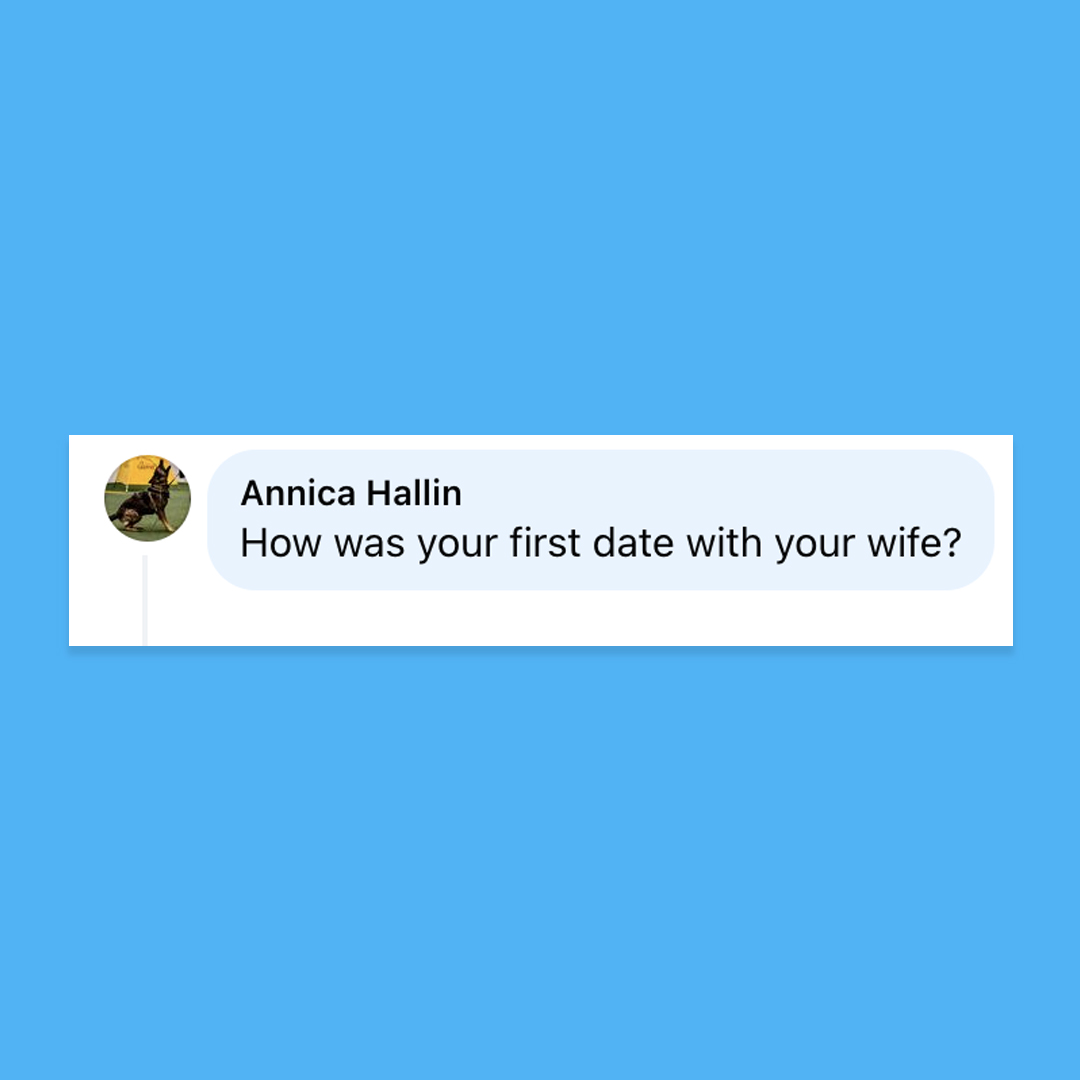 Annica Hallin
How was your first date with your wife?